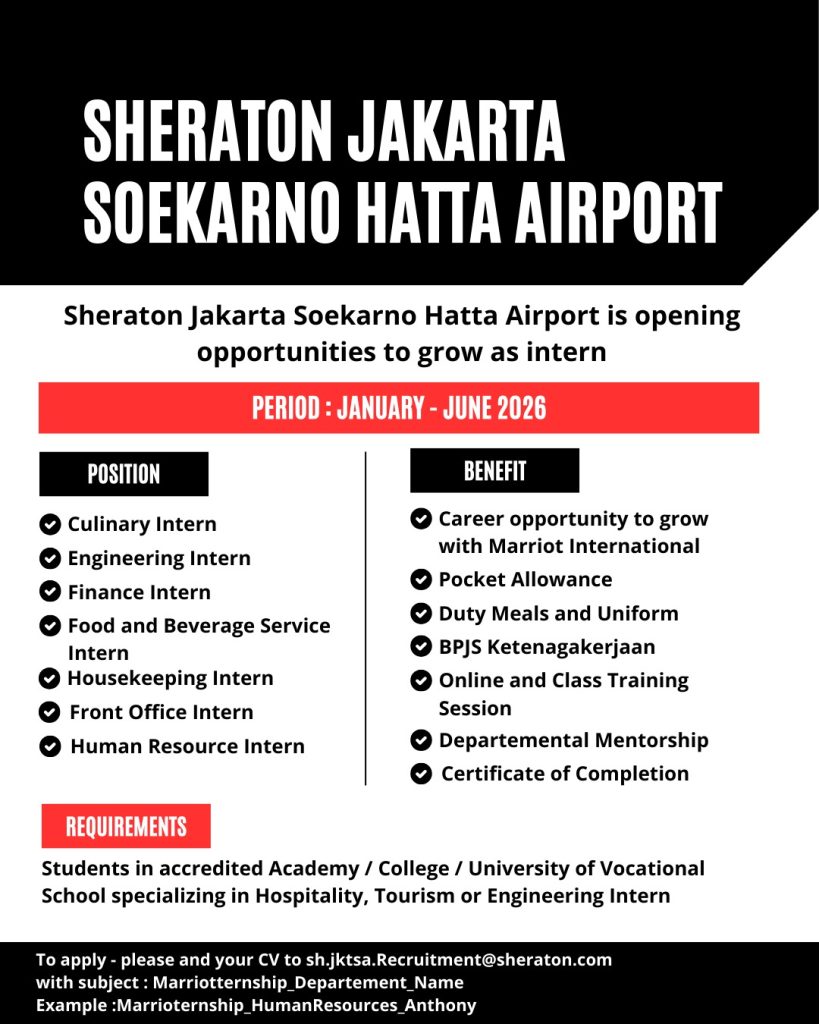 SHERATON JAKARTA SOEKARNO HATTA AIRPORT

Sheraton Jakarta Soekarno Hatta Airport is opening opportunities to grow as intern

PERIOD : JANUARY - JUNE 2026

POSITION

Culinary Intern
Engineering Intern
Finance Intern
Food and Beverage Service Intern
Housekeeping Intern
Front Office Intern
Human Resource Intern

BENEFIT

Career opportunity to grow with Marriot International
Pocket Allowance
Duty Meals and Uniform
BPJS Ketenagakerjaan
Online and Class Training Session
Departemental Mentorship
Certificate of Completion

REQUIREMENTS

Students in accredited Academy / College / University of Vocational School specializing in Hospitality, Tourism or Engineering Intern

To apply - please and your CV to sh.jktsa.Recruitment@sheraton.com
with subject : Marriotternship_Departement_Name
Example :Marrioternship_HumanResources_Anthony